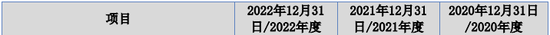 | 项目 | 2022年12月31日/2022年度 | 2021年12月31日/2021年度 | 2020年12月31日/2020年度 |
|---|---|---|---|